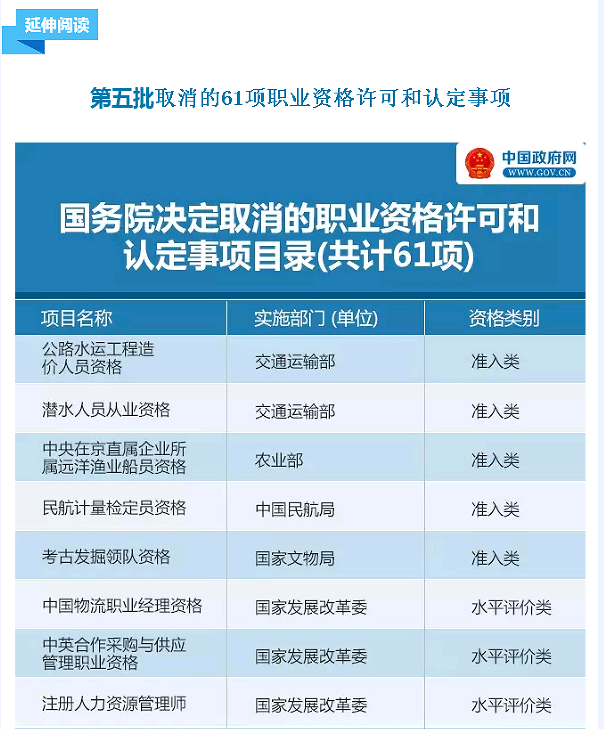 延伸阅读

第五批取消的61项职业资格许可和认定事项

中国政府网
WWW.GOV.CN

国务院决定取消的职业资格许可和认定事项目录(共计61项)

| 项目名称 | 实施部门 (单位) | 资格类别 |
|---|---|---|
| 公路水运工程造价人员资格 | 交通运输部 | 准入类 |
| 潜水人员从业资格 | 交通运输部 | 准入类 |
| 中央在京直属企业所属远洋渔业船员资格 | 农业部 | 准入类 |
| 民航计量检定员资格 | 中国民航局 | 准入类 |
| 考古发掘领队资格 | 国家文物局 | 准入类 |
| 中国物流职业经理资格 | 国家发展改革委 | 水平评价类 |
| 中英合作采购与供应管理职业资格 | 国家发展改革委 | 水平评价类 |
| 注册人力资源管理师 | 国家发展改革委 | 水平评价类 |